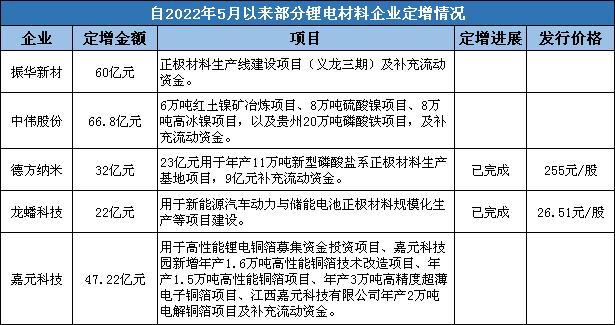 自2022年5月以来部分锂电材料企业定增情况

| 企业 | 定增金额 | 项目 | 定增进展 | 发行价格 |
|---|---|---|---|---|
| 振华新材 | 60亿元 | 正极材料生产线建设项目（义龙三期）及补充流动资金。 | | |
| 中伟股份 | 66.8亿元 | 6万吨红土镍矿冶炼项目、8万吨硫酸镍项目、8万吨高冰镍项目，以及贵州20万吨磷酸铁项目，及补充流动资金。 | | |
| 德方纳米 | 32亿元 | 23亿元用于年产11万吨新型磷酸盐系正极材料生产基地项目，9亿元补充流动资金。 | 已完成 | 255元/股 |
| 龙蟠科技 | 22亿元 | 用于新能源汽车动力与储能电池正极材料规模化生产等项目建设。 | 已完成 | 26.51元/股 |
| 嘉元科技 | 47.22亿元 | 用于高性能锂电铜箔募集资金投资项目、嘉元科技园新增年产1.6万吨高性能铜箔技术改造项目、年产1.5万吨高性能铜箔项目、年产3万吨高精度超薄电子铜箔项目、江西嘉元科技有限公司年产2万吨电解铜箔项目及补充流动资金。 | | |